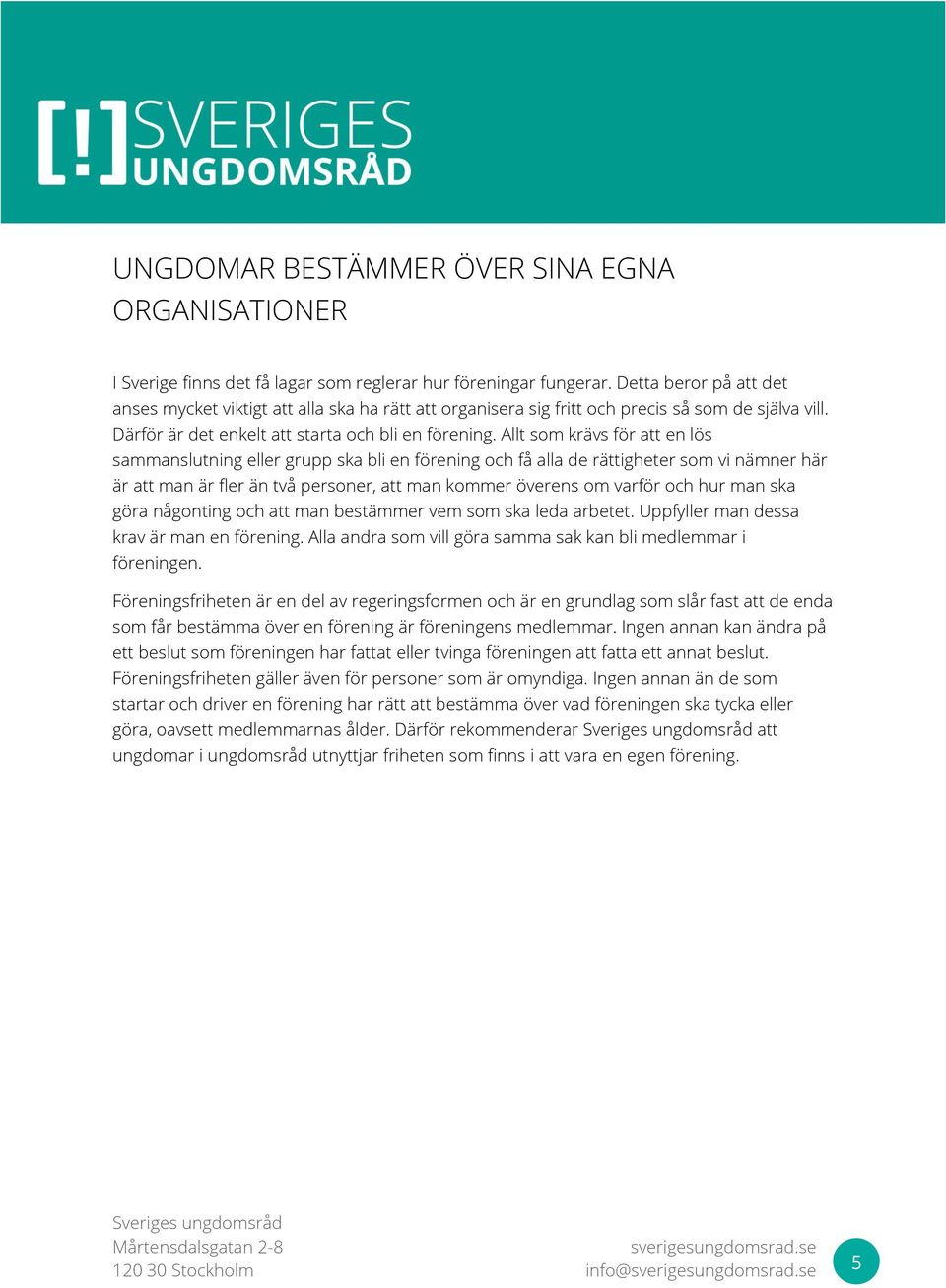 [!] SVERIGES UNGDOMSRÅD

UNGDOMAR BESTÄMMER ÖVER SINA EGNA ORGANISATIONER

I Sverige finns det få lagar som reglerar hur föreningar fungerar. Detta beror på att det anses mycket viktigt att alla ska ha rätt att organisera sig fritt och precis så som de själva vill. Därför är det enkelt att starta och bli en förening. Allt som krävs för att en lös sammanslutning eller grupp ska bli en förening och få alla de rättigheter som vi nämner här är att man är fler än två personer, att man kommer överens om varför och hur man ska göra någonting och att man bestämmer vem som ska leda arbetet. Uppfyller man dessa krav är man en förening. Alla andra som vill göra samma sak kan bli medlemmar i föreningen.

Föreningsfriheten är en del av regeringsformen och är en grundlag som slår fast att de enda som får bestämma över en förening är föreningens medlemmar. Ingen annan kan ändra på ett beslut som föreningen har fattat eller tvinga föreningen att fatta ett annat beslut. Föreningsfriheten gäller även för personer som är omyndiga. Ingen annan än de som startar och driver en förening har rätt att bestämma över vad föreningen ska tycka eller göra, oavsett medlemmarnas ålder. Därför rekommenderar Sveriges ungdomsråd att ungdomar i ungdomsråd utnyttjar friheten som finns i att vara en egen förening.

Sveriges ungdomsråd
Mårtensdalsgatan 2-8
120 30 Stockholm

sverigesungdomsrad.se
info@sverigesungdomsrad.se

5